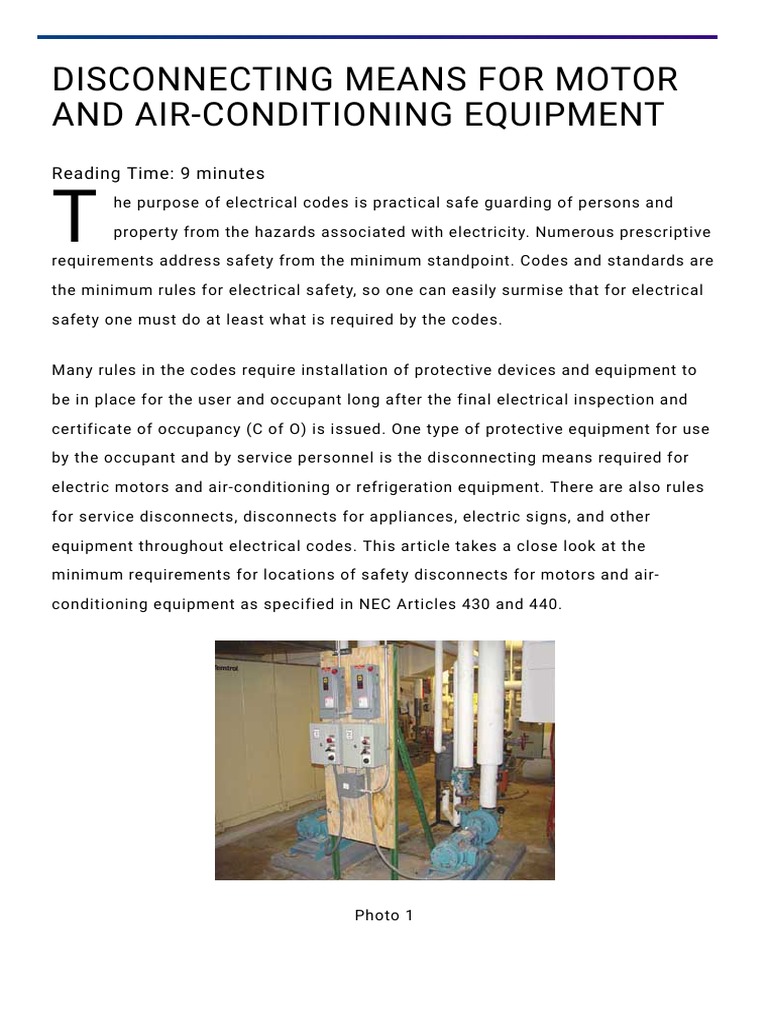 DISCONNECTING MEANS FOR MOTOR AND AIR-CONDITIONING EQUIPMENT

Reading Time: 9 minutes

The purpose of electrical codes is practical safe guarding of persons and property from the hazards associated with electricity. Numerous prescriptive requirements address safety from the minimum standpoint. Codes and standards are the minimum rules for electrical safety, so one can easily surmise that for electrical safety one must do at least what is required by the codes.

Many rules in the codes require installation of protective devices and equipment to be in place for the user and occupant long after the final electrical inspection and certificate of occupancy (C of O) is issued. One type of protective equipment for use by the occupant and by service personnel is the disconnecting means required for electric motors and air-conditioning or refrigeration equipment. There are also rules for service disconnects, disconnects for appliances, electric signs, and other equipment throughout electrical codes. This article takes a close look at the minimum requirements for locations of safety disconnects for motors and air-conditioning equipment as specified in NEC Articles 430 and 440.

Temtrol

Photo 1